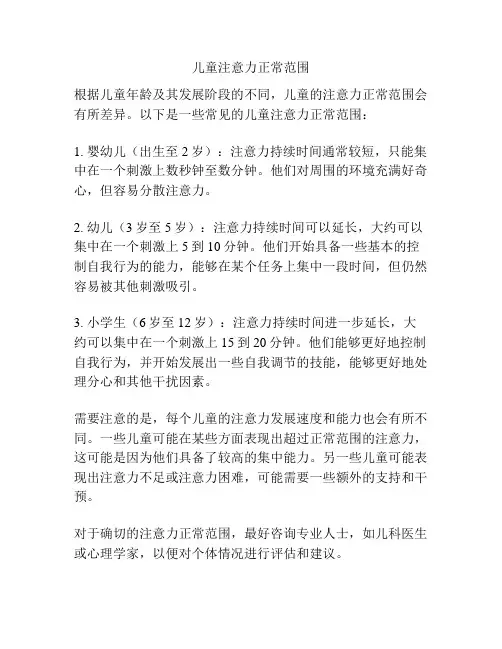 儿童注意力正常范围

根据儿童年龄及其发展阶段的不同，儿童的注意力正常范围会有所差异。以下是一些常见的儿童注意力正常范围：

1. 婴幼儿（出生至 2 岁）：注意力持续时间通常较短，只能集中在一个刺激上数秒钟至数分钟。他们对周围的环境充满好奇心，但容易分散注意力。

2. 幼儿（3 岁至 5 岁）：注意力持续时间可以延长，大约可以集中在一个刺激上 5 到 10 分钟。他们开始具备一些基本的控制自我行为的能力，能够在某个任务上集中一段时间，但仍然容易被其他刺激吸引。

3. 小学生（6 岁至 12 岁）：注意力持续时间进一步延长，大约可以集中在一个刺激上 15 到 20 分钟。他们能够更好地控制自我行为，并开始发展出一些自我调节的技能，能够更好地处理分心和其他干扰因素。

需要注意的是，每个儿童的注意力发展速度和能力也会有所不同。一些儿童可能在某些方面表现出超过正常范围的注意力，这可能是因为他们具备了较高的集中能力。另一些儿童可能表现出注意力不足或注意力困难，可能需要一些额外的支持和干预。

对于确切的注意力正常范围，最好咨询专业人士，如儿科医生或心理学家，以便对个体情况进行评估和建议。